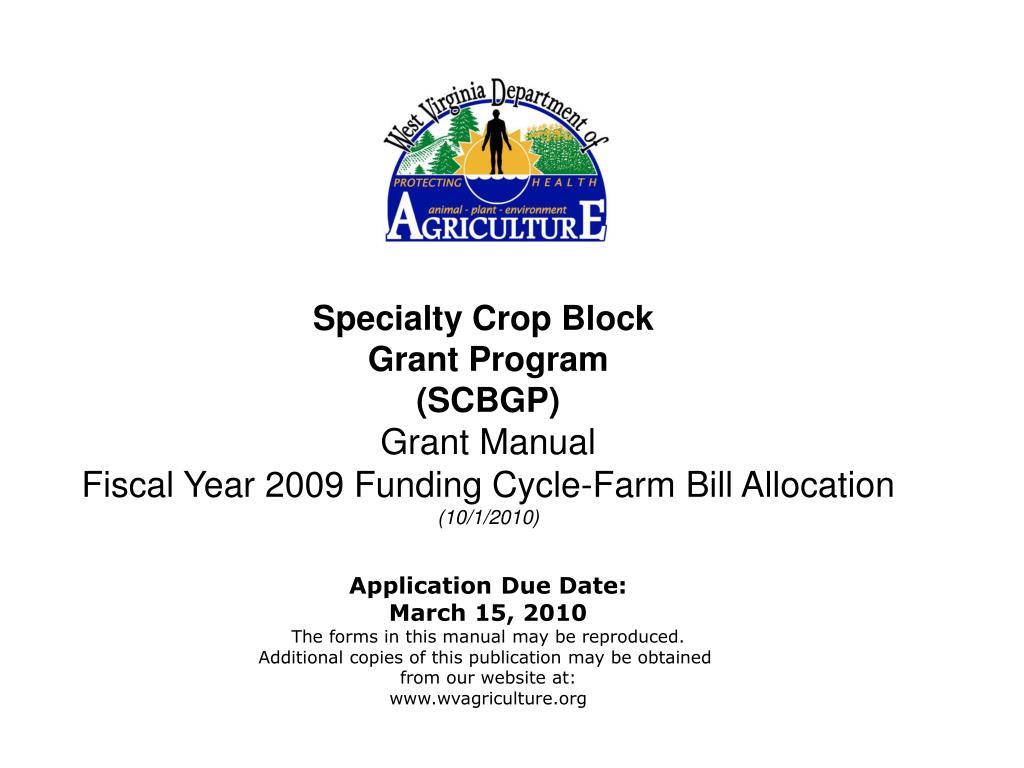 West Virginia Department of
PROTECTING HEALTH
animal - plant - environment
AGRICULTURE

Specialty Crop Block
Grant Program
(SCBGP)
Grant Manual
Fiscal Year 2009 Funding Cycle-Farm Bill Allocation
(10/1/2010)

Application Due Date:
March 15, 2010
The forms in this manual may be reproduced.
Additional copies of this publication may be obtained from our website at:
www.wvagriculture.org